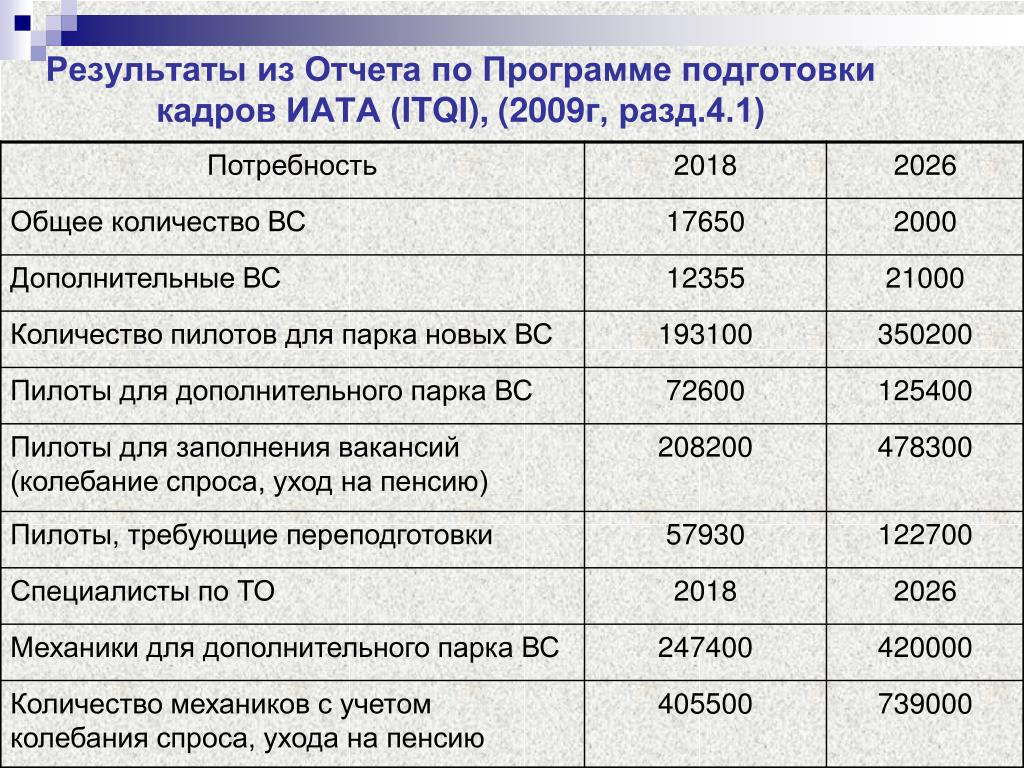 Результаты из Отчета по Программе подготовки кадров ИАТА (ITQI), (2009г, разд.4.1)

| Потребность | 2018 | 2026 |
|---|---|---|
| Общее количество ВС | 17650 | 2000 |
| Дополнительные ВС | 12355 | 21000 |
| Количество пилотов для парка новых ВС | 193100 | 350200 |
| Пилоты для дополнительного парка ВС | 72600 | 125400 |
| Пилоты для заполнения вакансий (колебание спроса, уход на пенсию) | 208200 | 478300 |
| Пилоты, требующие переподготовки | 57930 | 122700 |
| Специалисты по ТО | 2018 | 2026 |
| Механики для дополнительного парка ВС | 247400 | 420000 |
| Количество механиков с учетом колебания спроса, ухода на пенсию | 405500 | 739000 |